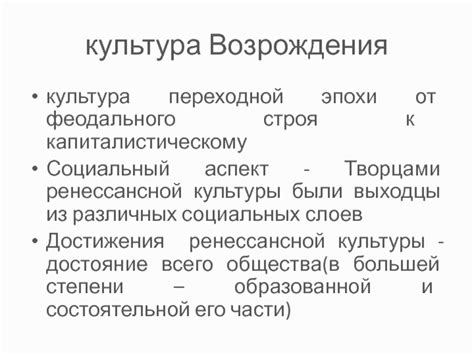 культура Возрождения

• культура переходной эпохи от феодального строя к капиталистическому
• Социальный аспект - Творцами ренессансной культуры были выходцы из различных социальных слоев
• Достижения ренессансной культуры - достояние всего общества(в большей степени – образованной и состоятельной его части)